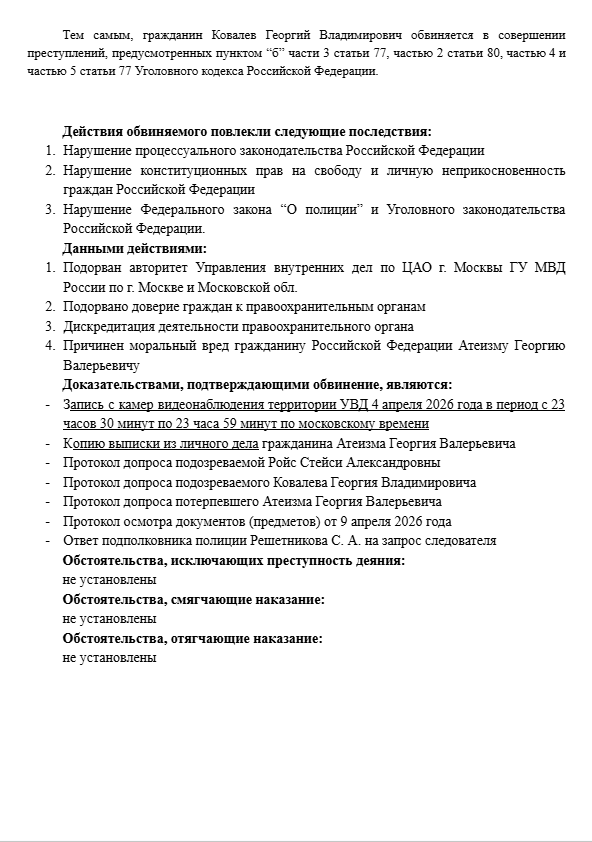 Тем самым, гражданин Ковалев Георгий Владимирович обвиняется в совершении преступлений, предусмотренных пунктом “б” части 3 статьи 77, частью 2 статьи 80, частью 4 и частью 5 статьи 77 Уголовного кодекса Российской Федерации.

**Действия обвиняемого повлекли следующие последствия:**
1. Нарушение процессуального законодательства Российской Федерации
2. Нарушение конституционных прав на свободу и личную неприкосновенность граждан Российской Федерации
3. Нарушение Федерального закона “О полиции” и Уголовного законодательства Российской Федерации.

**Данными действиями:**
1. Подорван авторитет Управления внутренних дел по ЦАО г. Москвы ГУ МВД России по г. Москве и Московской обл.
2. Подорвано доверие граждан к правоохранительным органам
3. Дискредитация деятельности правоохранительного органа
4. Причинен моральный вред гражданину Российской Федерации Атеизму Георгию Валерьевичу

**Доказательствами, подтверждающими обвинение, являются:**
- Запись с камер видеонаблюдения территории УВД 4 апреля 2026 года в период с 23 часов 30 минут по 23 часа 59 минут по московскому времени
- Копию выписки из личного дела гражданина Атеизма Георгия Валерьевича
- Протокол допроса подозреваемой Ройс Стейси Александровны
- Протокол допроса подозреваемого Ковалева Георгия Владимировича
- Протокол допроса потерпевшего Атеизма Георгия Валерьевича
- Протокол осмотра документов (предметов) от 9 апреля 2026 года
- Ответ подполковника полиции Решетникова С. А. на запрос следователя

**Обстоятельства, исключающих преступность деяния:**
не установлены
**Обстоятельства, смягчающие наказание:**
не установлены
**Обстоятельства, отягчающие наказание:**
не установлены